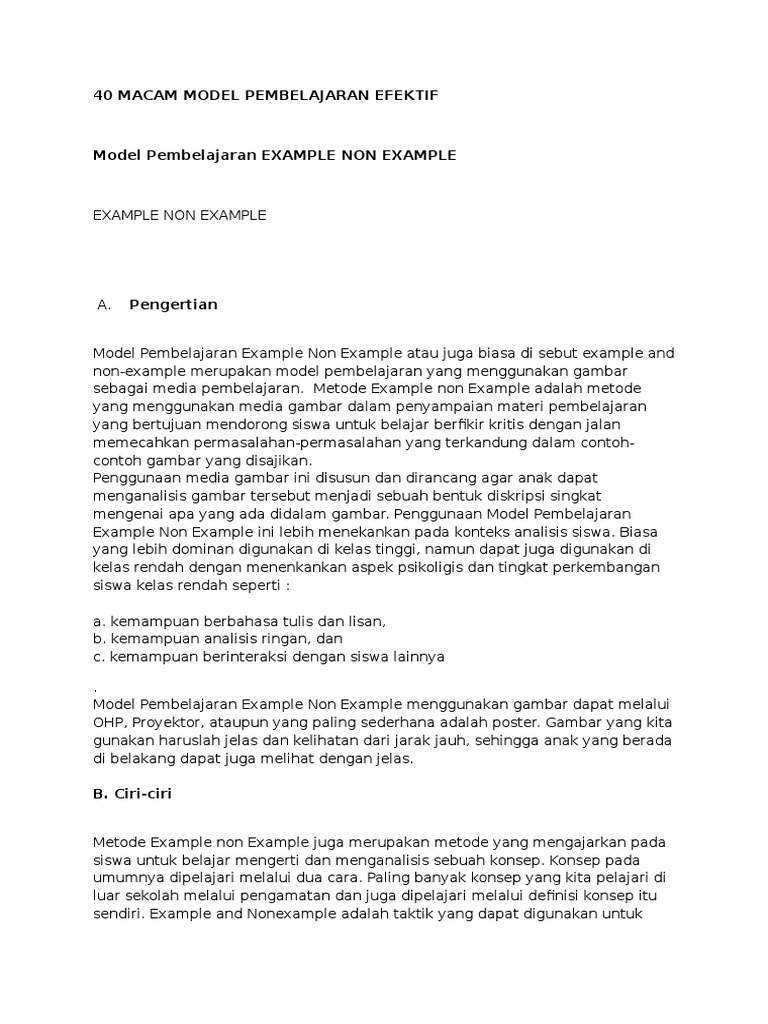 40 MACAM MODEL PEMBELAJARAN EFEKTIF

Model Pembelajaran EXAMPLE NON EXAMPLE

EXAMPLE NON EXAMPLE

A. Pengertian

Model Pembelajaran Example Non Example atau juga biasa di sebut example and non-example merupakan model pembelajaran yang menggunakan gambar sebagai media pembelajaran. Metode Example non Example adalah metode yang menggunakan media gambar dalam penyampaian materi pembelajaran yang bertujuan mendorong siswa untuk belajar berfikir kritis dengan jalan memecahkan permasalahan-permasalahan yang terkandung dalam contoh-contoh gambar yang disajikan.
Penggunaan media gambar ini disusun dan dirancang agar anak dapat menganalisis gambar tersebut menjadi sebuah bentuk diskripsi singkat mengenai apa yang ada didalam gambar. Penggunaan Model Pembelajaran Example Non Example ini lebih menekankan pada konteks analisis siswa. Biasa yang lebih dominan digunakan di kelas tinggi, namun dapat juga digunakan di kelas rendah dengan menenkankan aspek psikoligis dan tingkat perkembangan siswa kelas rendah seperti :

a. kemampuan berbahasa tulis dan lisan,
b. kemampuan analisis ringan, dan
c. kemampuan berinteraksi dengan siswa lainnya

.
Model Pembelajaran Example Non Example menggunakan gambar dapat melalui OHP, Proyektor, ataupun yang paling sederhana adalah poster. Gambar yang kita gunakan haruslah jelas dan kelihatan dari jarak jauh, sehingga anak yang berada di belakang dapat juga melihat dengan jelas.

B. Ciri-ciri

Metode Example non Example juga merupakan metode yang mengajarkan pada siswa untuk belajar mengerti dan menganalisis sebuah konsep. Konsep pada umumnya dipelajari melalui dua cara. Paling banyak konsep yang kita pelajari di luar sekolah melalui pengamatan dan juga dipelajari melalui definisi konsep itu sendiri. Example and Nonexample adalah taktik yang dapat digunakan untuk